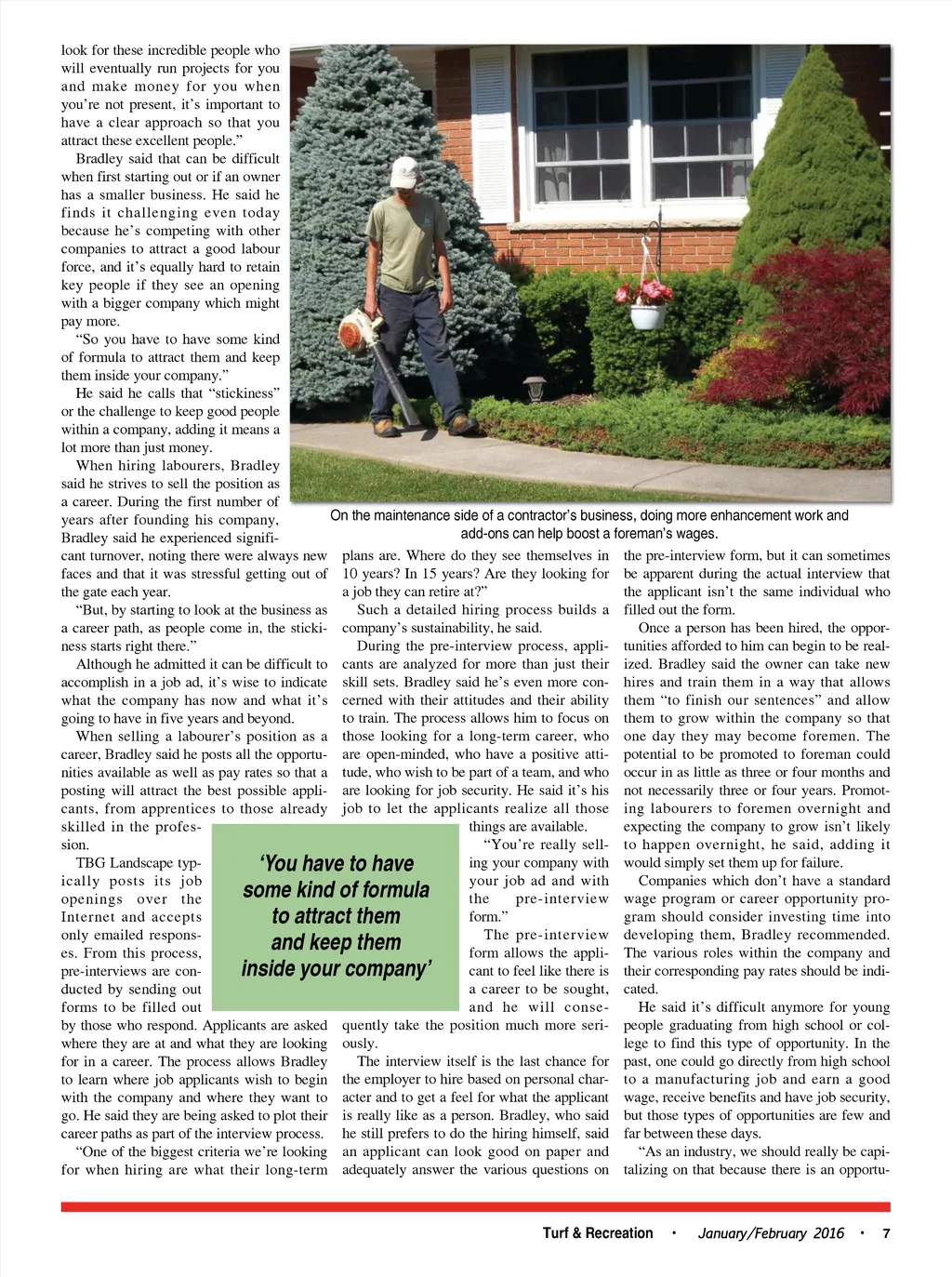 look for these incredible people who will eventually run projects for you and make money for you when you're not present, it's important to have a clear approach so that you attract these excellent people."

Bradley said that can be difficult when first starting out or if an owner has a smaller business. He said he finds it challenging even today because he's competing with other companies to attract a good labour force, and it's equally hard to retain key people if they see an opening with a bigger company which might pay more.

"So you have to have some kind of formula to attract them and keep them inside your company."

He said he calls that "stickiness" or the challenge to keep good people within a company, adding it means a lot more than just money.

When hiring labourers, Bradley said he strives to sell the position as a career. During the first number of years after founding his company, Bradley said he experienced significant turnover, noting there were always new faces and that it was stressful getting out of the gate each year.

"But, by starting to look at the business as a career path, as people come in, the stickiness starts right there."

Although he admitted it can be difficult to accomplish in a job ad, it's wise to indicate what the company has now and what it's going to have in five years and beyond.

When selling a labourer's position as a career, Bradley said he posts all the opportunities available as well as pay rates so that a posting will attract the best possible applicants, from apprentices to those already skilled in the profession.

TBG Landscape typically posts its job openings over the Internet and accepts only emailed responses. From this process, pre-interviews are conducted by sending out forms to be filled out by those who respond. Applicants are asked where they are at and what they are looking for in a career. The process allows Bradley to learn where job applicants wish to begin with the company and where they want to go. He said they are being asked to plot their career paths as part of the interview process.

"One of the biggest criteria we're looking for when hiring are what their long-term plans are. Where do they see themselves in 10 years? In 15 years? Are they looking for a job they can retire at?"

Such a detailed hiring process builds a company's sustainability, he said.

During the pre-interview process, applicants are analyzed for more than just their skill sets. Bradley said he's even more concerned with their attitudes and their ability to train. The process allows him to focus on those looking for a long-term career, who are open-minded, who have a positive attitude, who wish to be part of a team, and who are looking for job security. He said it's his job to let the applicants realize all those things are available.

"You're really selling your company with your job ad and with the pre-interview form."

The pre-interview form allows the applicant to feel like there is a career to be sought, and he will consequently take the position much more seriously.

The interview itself is the last chance for the employer to hire based on personal character and to get a feel for what the applicant is really like as a person. Bradley, who said he still prefers to do the hiring himself, said an applicant can look good on paper and adequately answer the various questions on the pre-interview form, but it can sometimes be apparent during the actual interview that the applicant isn't the same individual who filled out the form.

Once a person has been hired, the opportunities afforded to him can begin to be realized. Bradley said the owner can take new hires and train them in a way that allows them "to finish our sentences" and allow them to grow within the company so that one day they may become foremen. The potential to be promoted to foreman could occur in as little as three or four months and not necessarily three or four years. Promoting labourers to foremen overnight and expecting the company to grow isn't likely to happen overnight, he said, adding it would simply set them up for failure.

Companies which don't have a standard wage program or career opportunity program should consider investing time into developing them, Bradley recommended. The various roles within the company and their corresponding pay rates should be indicated.

He said it's difficult anymore for young people graduating from high school or college to find this type of opportunity. In the past, one could go directly from high school to a manufacturing job and earn a good wage, receive benefits and have job security, but those types of opportunities are few and far between these days.

"As an industry, we should really be capitalizing on that because there is an opportu-

On the maintenance side of a contractor's business, doing more enhancement work and add-ons can help boost a foreman's wages.

'You have to have some kind of formula to attract them and keep them inside your company'

Turf & Recreation • January/February 2016 • 7